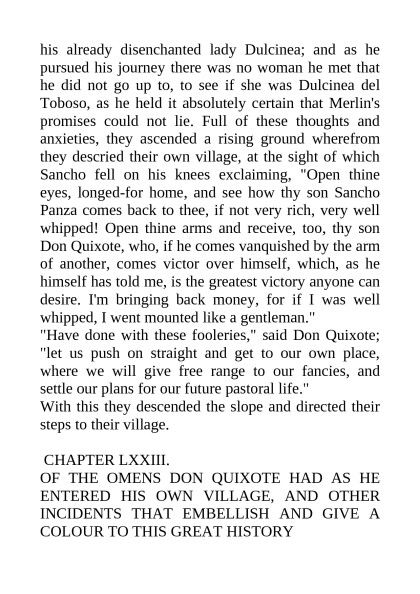 his already disenchanted lady Dulcinea; and as he pursued his journey there was no woman he met that he did not go up to, to see if she was Dulcinea del Toboso, as he held it absolutely certain that Merlin's promises could not lie. Full of these thoughts and anxieties, they ascended a rising ground wherefrom they descried their own village, at the sight of which Sancho fell on his knees exclaiming, "Open thine eyes, longed-for home, and see how thy son Sancho Panza comes back to thee, if not very rich, very well whipped! Open thine arms and receive, too, thy son Don Quixote, who, if he comes vanquished by the arm of another, comes victor over himself, which, as he himself has told me, is the greatest victory anyone can desire. I'm bringing back money, for if I was well whipped, I went mounted like a gentleman."
"Have done with these fooleries," said Don Quixote; "let us push on straight and get to our own place, where we will give free range to our fancies, and settle our plans for our future pastoral life."
With this they descended the slope and directed their steps to their village.

CHAPTER LXXIII.
OF THE OMENS DON QUIXOTE HAD AS HE ENTERED HIS OWN VILLAGE, AND OTHER INCIDENTS THAT EMBELLISH AND GIVE A COLOUR TO THIS GREAT HISTORY